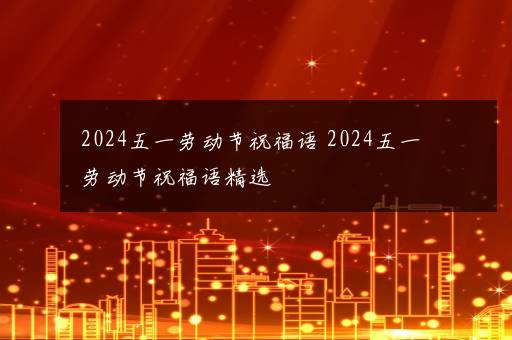 2024五一劳动节祝福语 2024五一劳动节祝福语精选